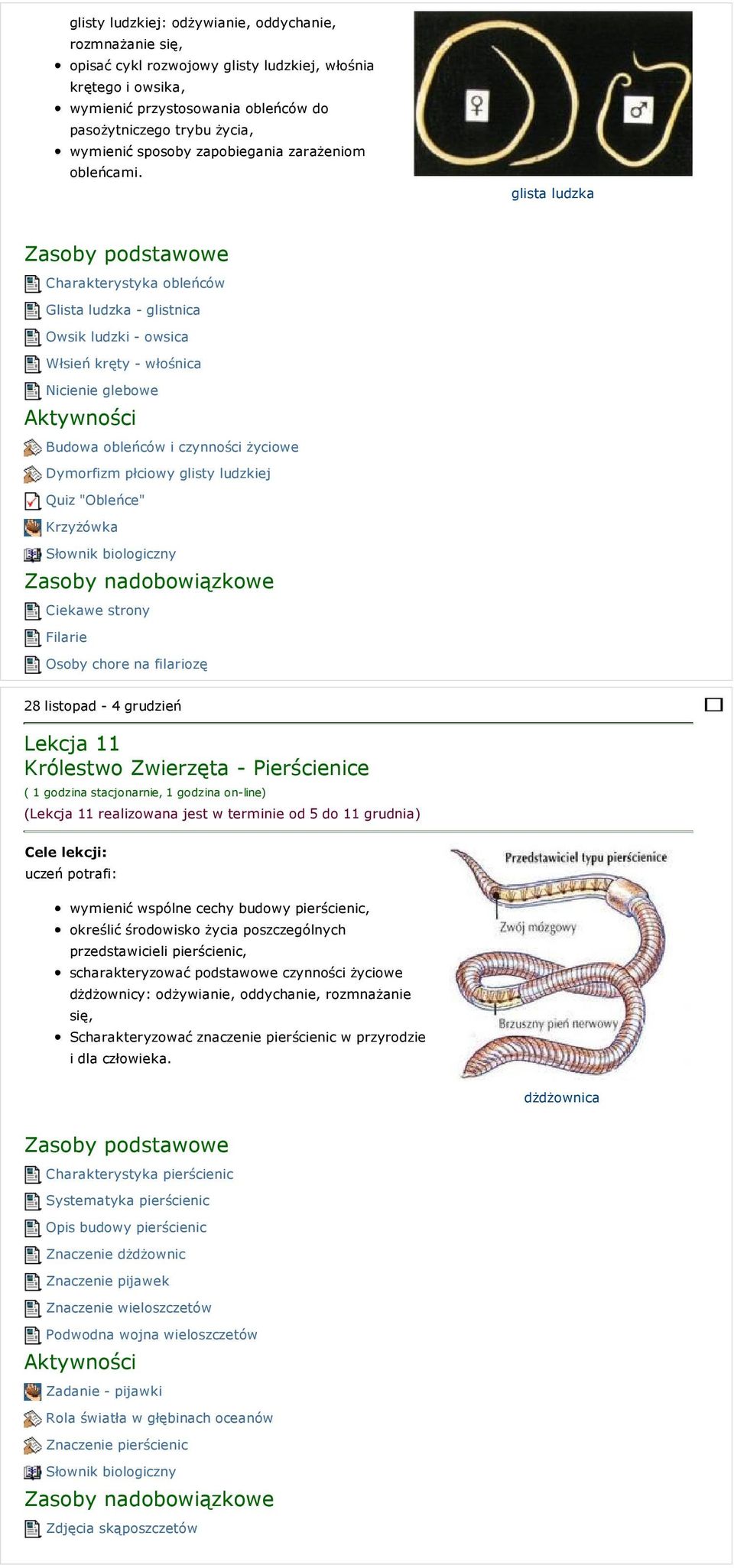 glisty ludzkiej: odżywianie, oddychanie, rozmnażanie się,

- opisać cykl rozwojowy glisty ludzkiej, włośnia krętego i owsika,
- wymienić przystosowania obleńców do pasożytniczego trybu życia,
- wymienić sposoby zapobiegania zarażeniom obleńcami.

♀ ♂

glista ludzka

Zasoby podstawowe

Charakterystyka obleńców

Glista ludzka - glistnica

Owsik ludzki - owsica

Włsień kręty - włośnica

Nicienie glebowe

Aktywności

Budowa obleńców i czynności życiowe

Dymorfizm płciowy glisty ludzkiej

Quiz "Obleńce"

Krzyżówka

Słownik biologiczny

Zasoby nadobowiązkowe

Ciekawe strony

Filarie

Osoby chore na filariozę

28 listopad - 4 grudzień

Lekcja 11
Królestwo Zwierzęta - Pierścienice

( 1 godzina stacjonarnie, 1 godzina on-line)

(Lekcja 11 realizowana jest w terminie od 5 do 11 grudnia)

Cele lekcji:
uczeń potrafi:

- wymienić wspólne cechy budowy pierścienic,
- określić środowisko życia poszczególnych przedstawicieli pierścienic,
- scharakteryzować podstawowe czynności życiowe dżdżownicy: odżywianie, oddychanie, rozmnażanie się,
- Scharakteryzować znaczenie pierścienic w przyrodzie i dla człowieka.

Przedstawiciel typu pierścienice

Zwój mózgowy

Brzuszny pień nerwowy

dżdżownica

Zasoby podstawowe

Charakterystyka pierścienic

Systematyka pierścienic

Opis budowy pierścienic

Znaczenie dżdżownic

Znaczenie pijawek

Znaczenie wieloszczetów

Podwodna wojna wieloszczetów

Aktywności

Zadanie - pijawki

Rola światła w głębinach oceanów

Znaczenie pierścienic

Słownik biologiczny

Zasoby nadobowiązkowe

Zdjęcia skąposzczetów